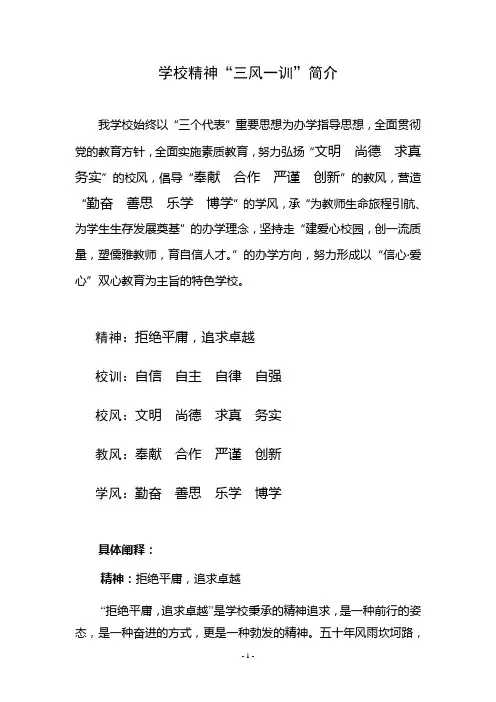 学校精神“三风一训”简介

我学校始终以“三个代表”重要思想为办学指导思想，全面贯彻党的教育方针，全面实施素质教育，努力弘扬“文明　尚德　求真　务实”的校风，倡导“奉献　合作　严谨　创新”的教风，营造“勤奋　善思　乐学　博学”的学风，承“为教师生命旅程引航、为学生生存发展奠基”的办学理念，坚持走“建爱心校园，创一流质量，塑儒雅教师，育自信人才。”的办学方向，努力形成以“信心·爱心”双心教育为主旨的特色学校。

精神：拒绝平庸，追求卓越

校训：自信　自主　自律　自强

校风：文明　尚德　求真　务实

教风：奉献　合作　严谨　创新

学风：勤奋　善思　乐学　博学

具体阐释：

精神：拒绝平庸，追求卓越

“拒绝平庸，追求卓越”是学校秉承的精神追求，是一种前行的姿态，是一种奋进的方式，更是一种勃发的精神。五十年风雨坎坷路，

- 1 -